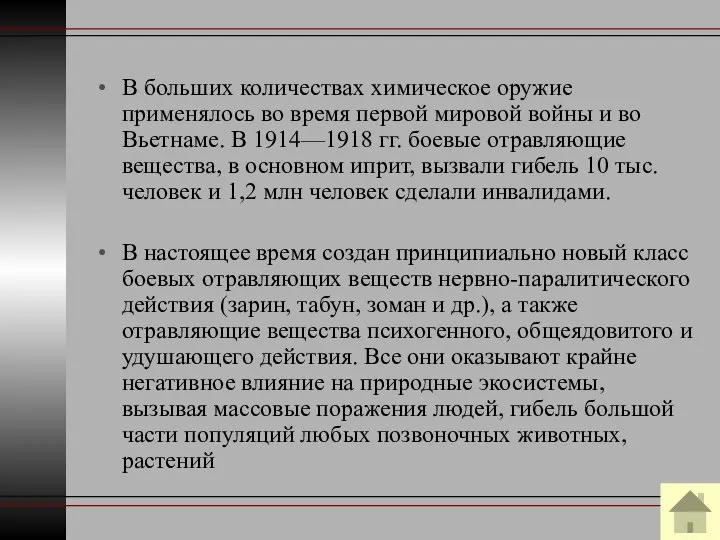 • В больших количествах химическое оружие применялось во время первой мировой войны и во Вьетнаме. В 1914—1918 гг. боевые отравляющие вещества, в основном иприт, вызвали гибель 10 тыс. человек и 1,2 млн человек сделали инвалидами.

• В настоящее время создан принципиально новый класс боевых отравляющих веществ нервно-паралитического действия (зарин, табун, зоман и др.), а также отравляющие вещества психогенного, общеядовитого и удушающего действия. Все они оказывают крайне негативное влияние на природные экосистемы, вызывая массовые поражения людей, гибель большой части популяций любых позвоночных животных, растений